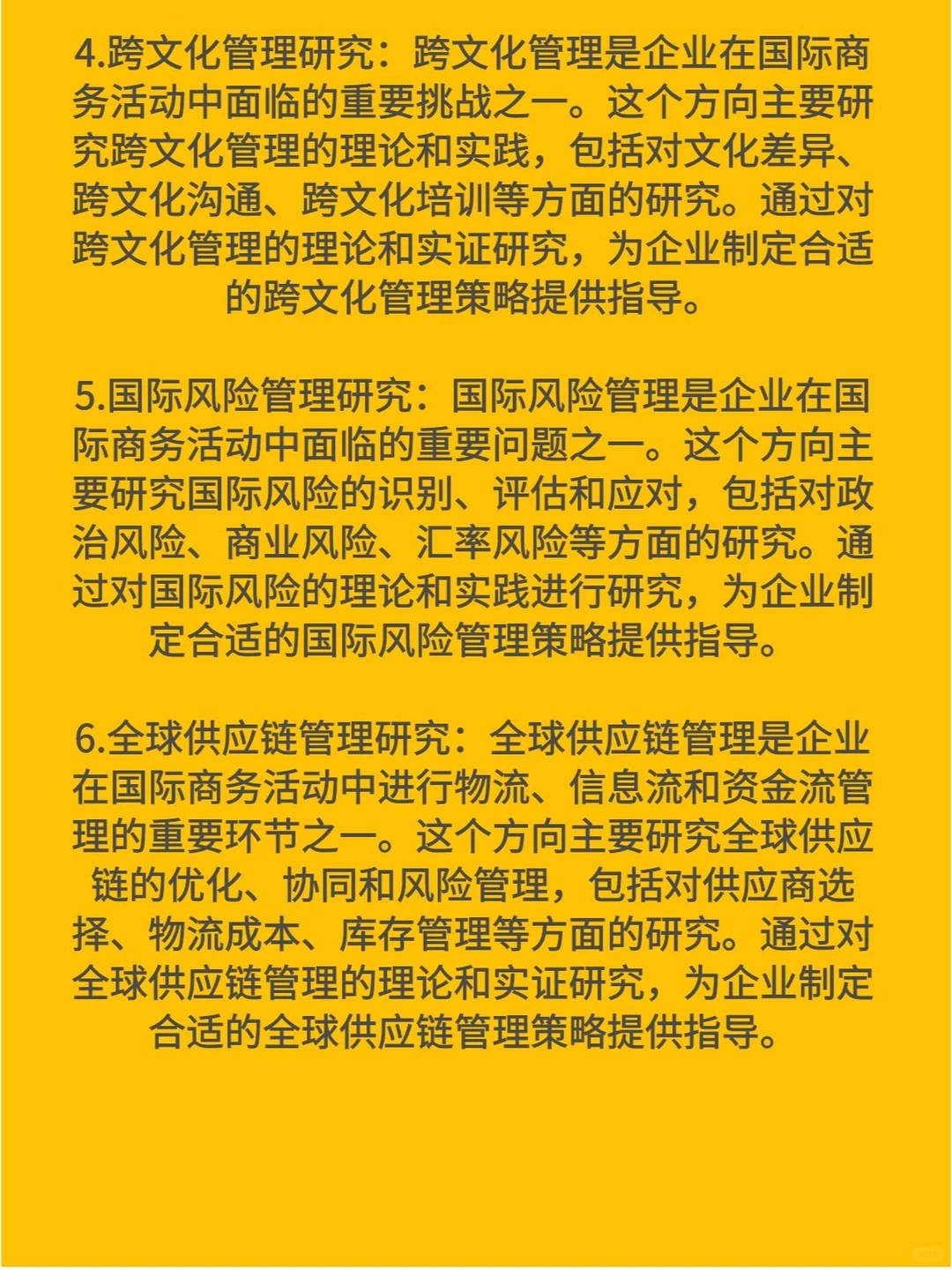 4.跨文化管理研究：跨文化管理是企业在国际商务活动中面临的重要挑战之一。这个方向主要研究跨文化管理的理论和实践，包括对文化差异、跨文化沟通、跨文化培训等方面的研究。通过对跨文化管理的理论和实证研究，为企业制定合适的跨文化管理策略提供指导。

5.国际风险管理研究：国际风险管理是企业在国际商务活动中面临的重要问题之一。这个方向主要研究国际风险的识别、评估和应对，包括对政治风险、商业风险、汇率风险等方面的研究。通过对国际风险的理论和实践进行研究，为企业制定合适的国际风险管理策略提供指导。

6.全球供应链管理研究：全球供应链管理是企业在国际商务活动中进行物流、信息流和资金流管理的重要环节之一。这个方向主要研究全球供应链的优化、协同和风险管理，包括对供应商选择、物流成本、库存管理等方面的研究。通过对全球供应链管理的理论和实证研究，为企业制定合适的全球供应链管理策略提供指导。